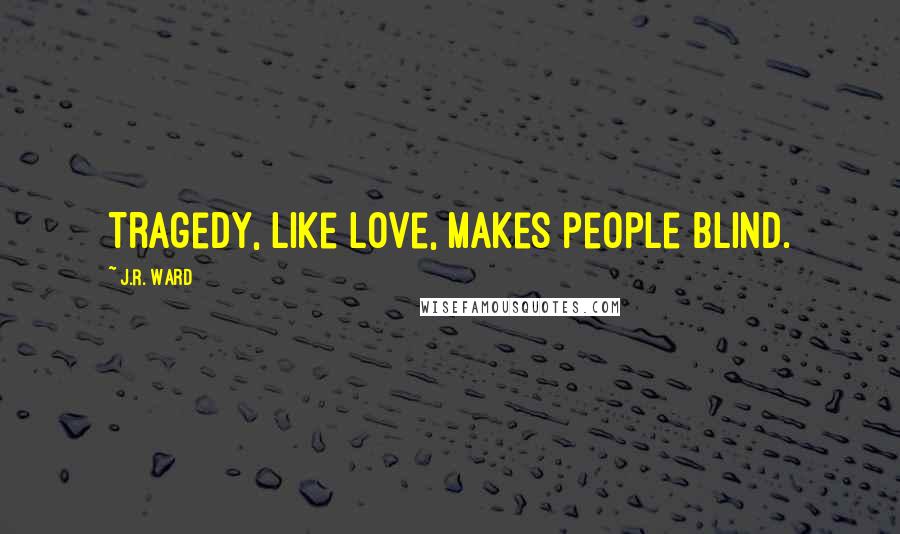 TRAGEDY, LIKE LOVE, MAKES PEOPLE BLIND.

~ J.R. WARD

WISEFAMOUSQUOTES.COM